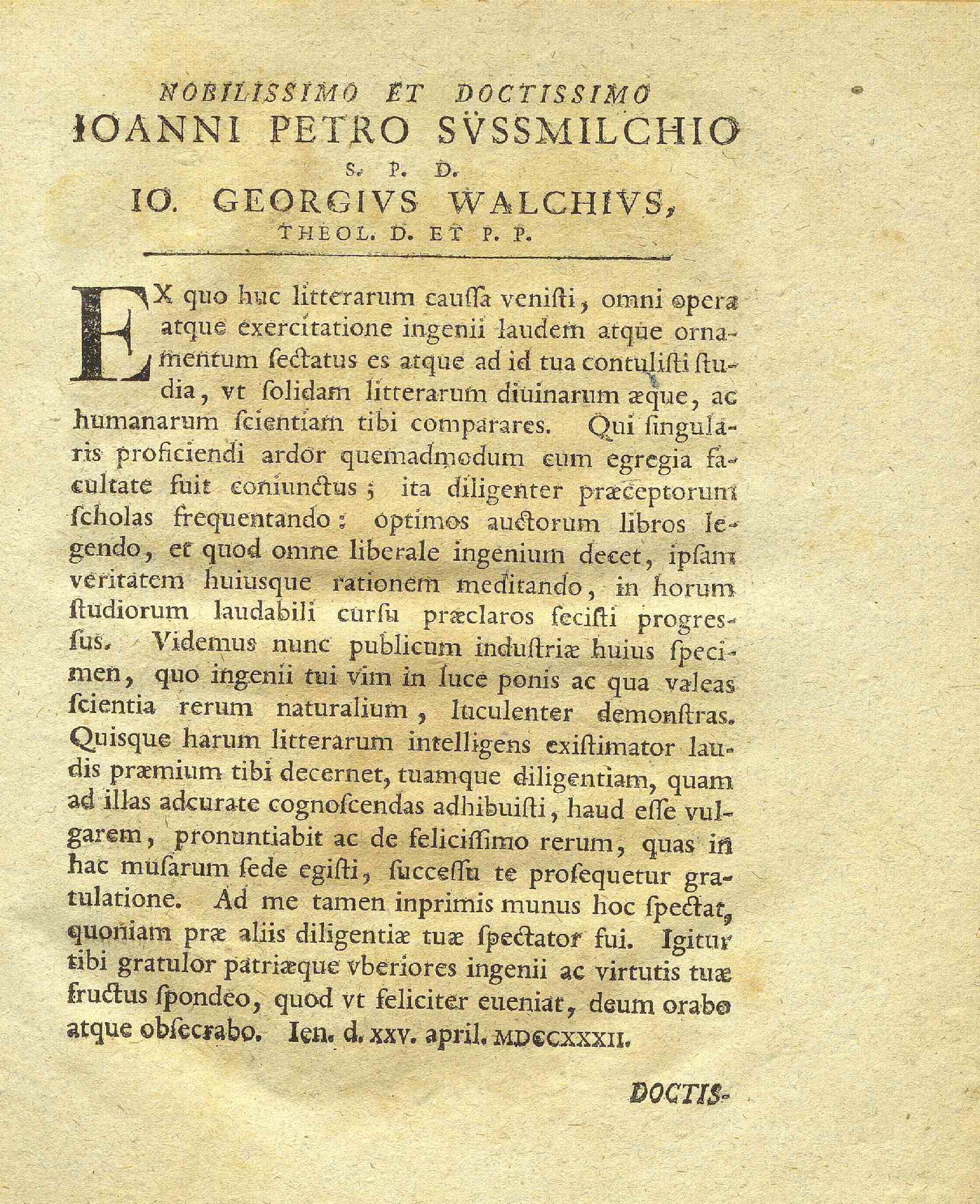 NOBILISSIMO ET DOCTISSIMO
IOANNI PETRO SVSSMILCHIO
S. P. D.
IO. GEORGIVS WALCHIVS,
THEOL. D. ET P. P.

EX quo huc litterarum cauſſa veniſti, omni opera atque exercitatione ingenii laudem atque ornamentum ſectatus es atque ad id tua contuliſti ſtudia, vt ſolidam litterarum diuinarum æque, ac humanarum ſcientiam tibi comparares. Qui ſingularis proficiendi ardor quemadmodum cum egregia facultate fuit coniunctus; ita diligenter præceptorum ſcholas frequentando: optimos auctorum libros legendo, et quod omne liberale ingenium decet, ipſam veritatem huiusque rationem meditando, in horum ſtudiorum laudabili curſu præclaros feciſti progreſſus. Videmus nunc publicum induſtriæ huius ſpecimen, quo ingenii tui vim in luce ponis ac qua valeas ſcientia rerum naturalium, luculenter demonſtras. Quisque harum litterarum intelligens exiſtimator laudis præmium tibi decernet, tuamque diligentiam, quam ad illas adcurate cognoſcendas adhibuiſti, haud eſſe vulgarem, pronuntiabit ac de feliciſſimo rerum, quas in hac muſarum ſede egiſti, ſucceſſu te proſequetur gratulatione. Ad me tamen inprimis munus hoc ſpectat, quoniam præ aliis diligentiæ tuæ ſpectator fui. Igitur tibi gratulor patriæque vberiores ingenii ac virtutis tuæ fructus ſpondeo, quod vt feliciter eueniat, deum orabo atque obſecrabo. Ien. d. xxv. april. MDCCXXXII.

DOCTIS-